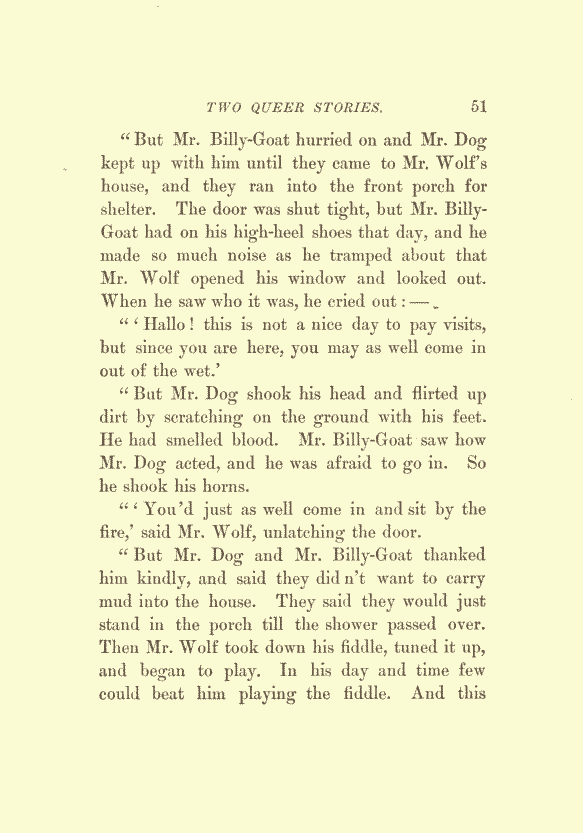 TWO QUEER STORIES. 51

"But Mr. Billy-Goat hurried on and Mr. Dog kept up with him until they came to Mr. Wolf's house, and they ran into the front porch for shelter. The door was shut tight, but Mr. Billy-Goat had on his high-heel shoes that day, and he made so much noise as he tramped about that Mr. Wolf opened his window and looked out. When he saw who it was, he cried out: —

"'Hallo! this is not a nice day to pay visits, but since you are here, you may as well come in out of the wet.'

"But Mr. Dog shook his head and flirted up dirt by scratching on the ground with his feet. He had smelled blood. Mr. Billy-Goat saw how Mr. Dog acted, and he was afraid to go in. So he shook his horns.

"'You'd just as well come in and sit by the fire,' said Mr. Wolf, unlatching the door.

"But Mr. Dog and Mr. Billy-Goat thanked him kindly, and said they did n't want to carry mud into the house. They said they would just stand in the porch till the shower passed over. Then Mr. Wolf took down his fiddle, tuned it up, and began to play. In his day and time few could beat him playing the fiddle. And this